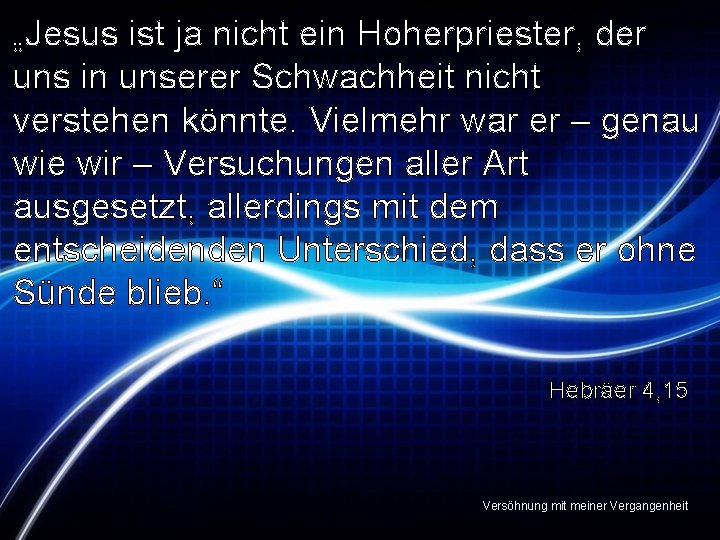 „Jesus ist ja nicht ein Hoherpriester, der uns in unserer Schwachheit nicht verstehen könnte. Vielmehr war er – genau wie wir – Versuchungen aller Art ausgesetzt, allerdings mit dem entscheidenden Unterschied, dass er ohne Sünde blieb.“

Hebräer 4,15

Versöhnung mit meiner Vergangenheit